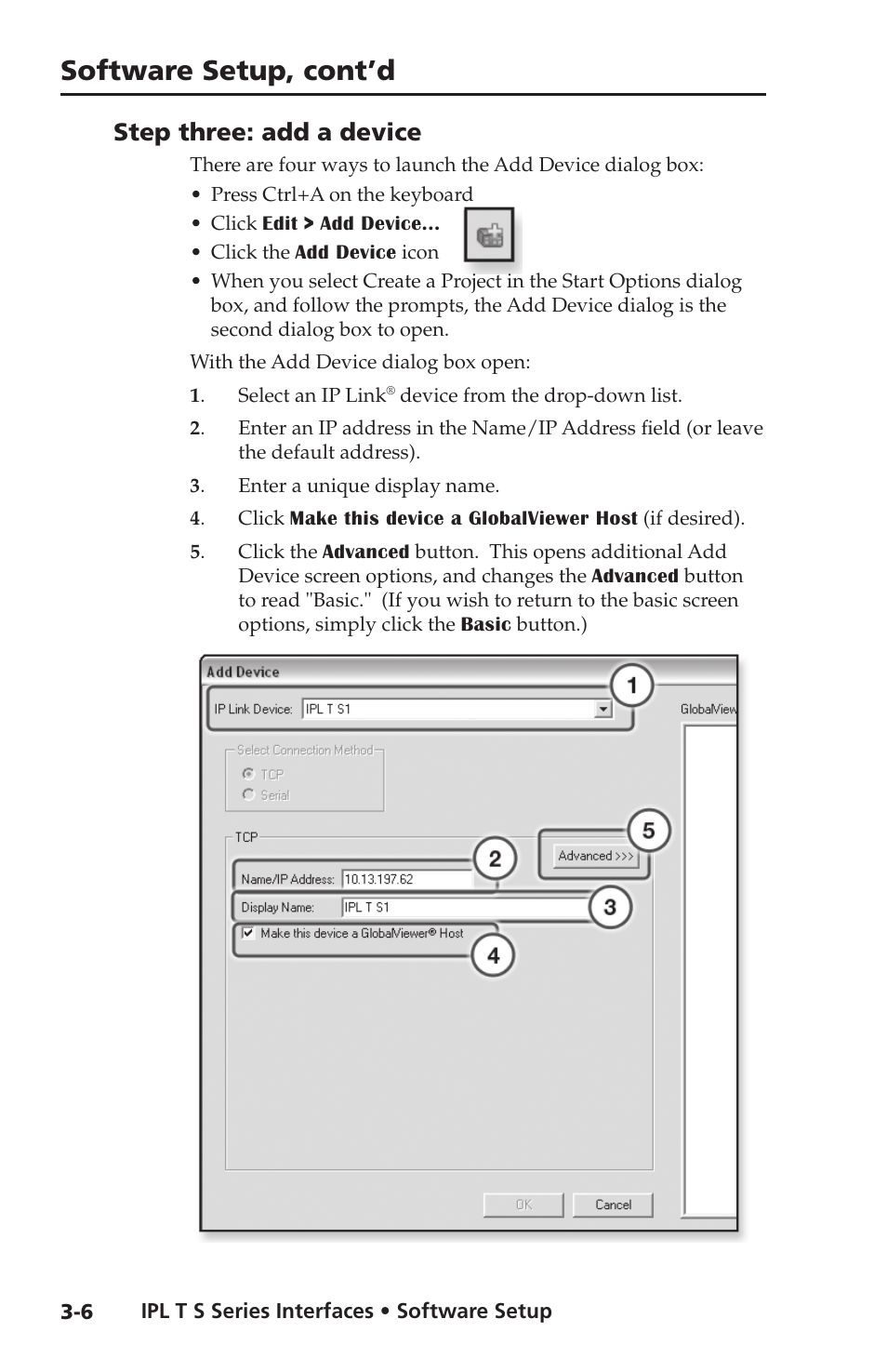 Software Setup, cont'd

Step three: add a device

There are four ways to launch the Add Device dialog box:

• Press Ctrl+A on the keyboard
• Click Edit > Add Device...
• Click the Add Device icon
• When you select Create a Project in the Start Options dialog box, and follow the prompts, the Add Device dialog is the second dialog box to open.

With the Add Device dialog box open:

1. Select an IP Link® device from the drop-down list.

2. Enter an IP address in the Name/IP Address field (or leave the default address).

3. Enter a unique display name.

4. Click Make this device a GlobalViewer Host (if desired).

5. Click the Advanced button. This opens additional Add Device screen options, and changes the Advanced button to read "Basic." (If you wish to return to the basic screen options, simply click the Basic button.)

Add Device
IP Link Device: IPL T S1
1
GlobalView
Select Connection Method
TCP
Serial
TCP
5
Advanced >>>
2
Name/IP Address: 10.13.197.62
Display Name: IPL T S1
3
Make this device a GlobalViewer® Host
4
OK
Cancel

3-6 IPL T S Series Interfaces • Software Setup